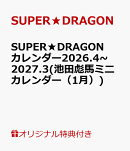 SUPER★DRAGON

SUPER★DRAGON カレンダー2026.4~2027.3(池田彪馬ミニカレンダー（1月）)

オリジナル特典付き